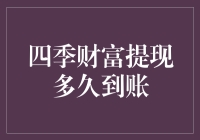 四季财富提现
多久到账